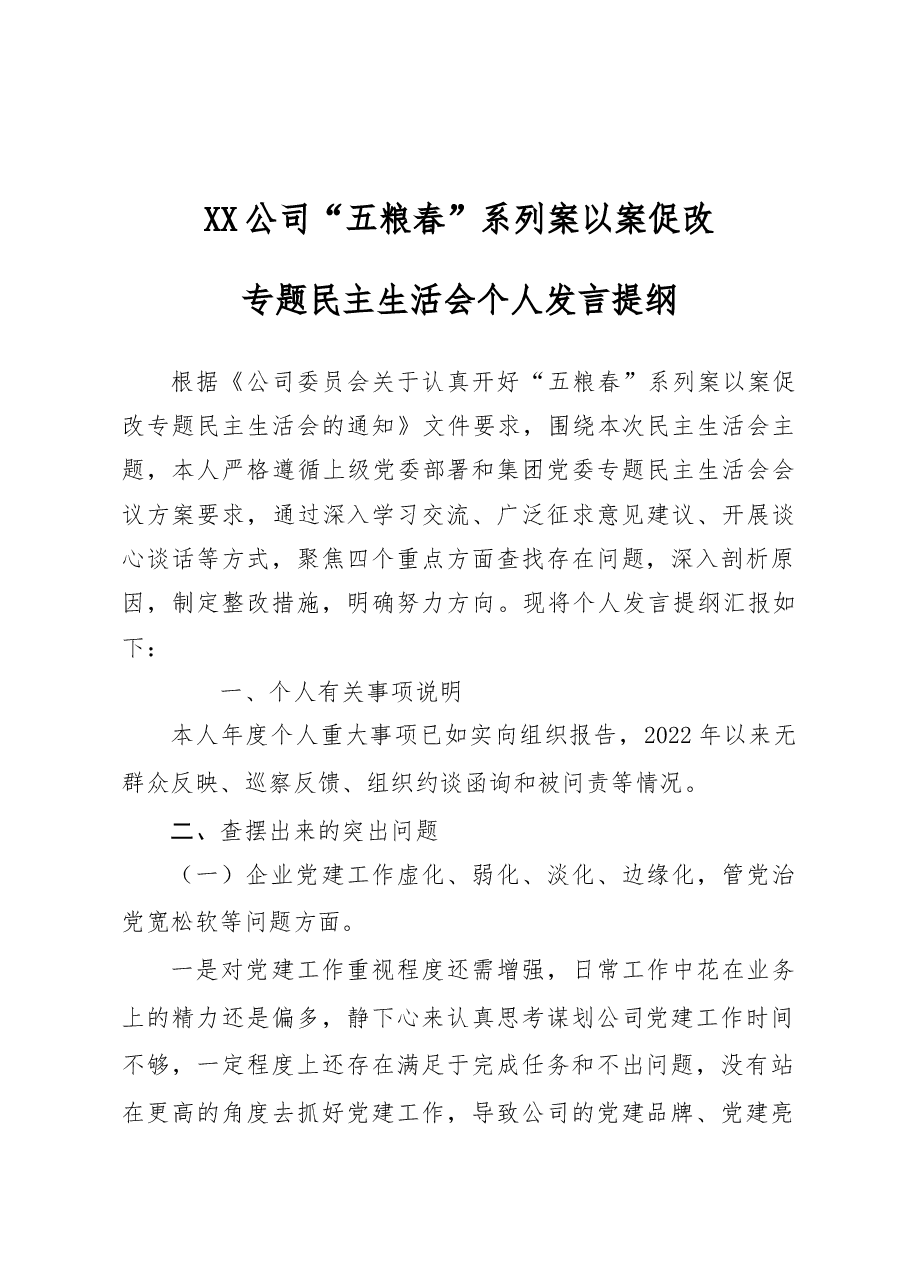 XX公司“五粮春”系列案以案促改

专题民主生活会个人发言提纲

根据《公司委员会关于认真开好“五粮春”系列案以案促改专题民主生活会的通知》文件要求，围绕本次民主生活会主题，本人严格遵循上级党委部署和集团党委专题民主生活会会议方案要求，通过深入学习交流、广泛征求意见建议、开展谈心谈话等方式，聚焦四个重点方面查找存在问题，深入剖析原因，制定整改措施，明确努力方向。现将个人发言提纲汇报如下：

一、个人有关事项说明

本人年度个人重大事项已如实向组织报告，2022年以来无群众反映、巡察反馈、组织约谈函询和被问责等情况。

二、查摆出来的突出问题

（一）企业党建工作虚化、弱化、淡化、边缘化，管党治党宽松软等问题方面。

一是对党建工作重视程度还需增强，日常工作中花在业务上的精力还是偏多，静下心来认真思考谋划公司党建工作时间不够，一定程度上还存在满足于完成任务和不出问题，没有站在更高的角度去抓好党建工作，导致公司的党建品牌、党建亮